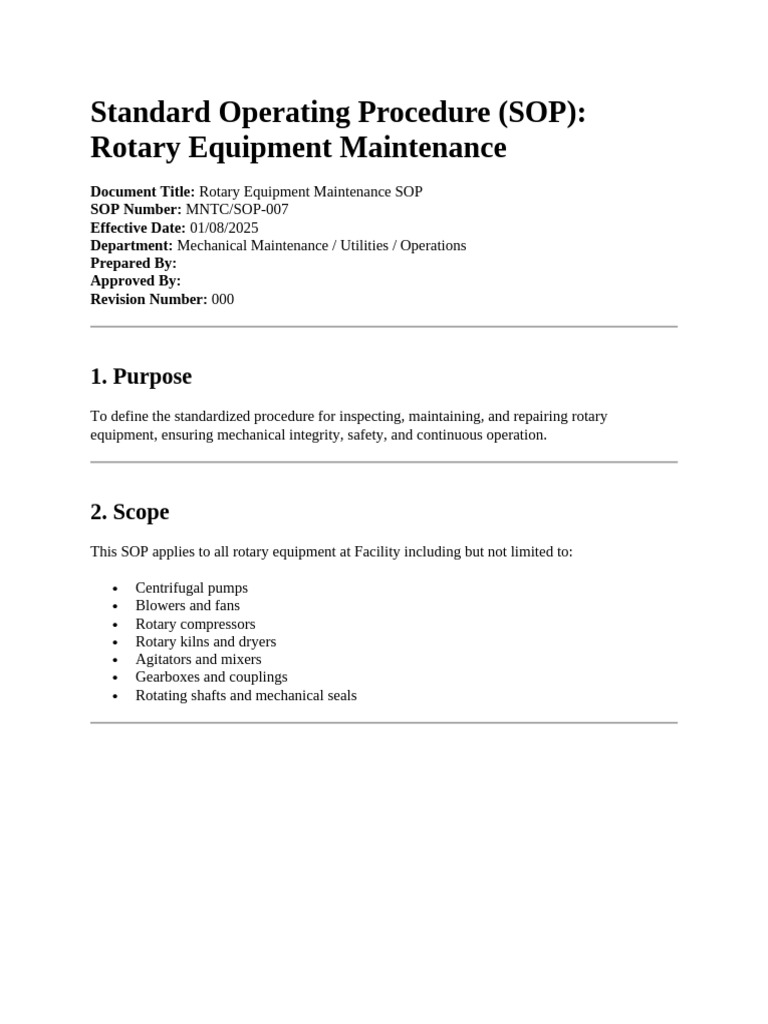 Standard Operating Procedure (SOP): Rotary Equipment Maintenance

Document Title: Rotary Equipment Maintenance SOP
SOP Number: MNTC/SOP-007
Effective Date: 01/08/2025
Department: Mechanical Maintenance / Utilities / Operations
Prepared By:
Approved By:
Revision Number: 000

1. Purpose

To define the standardized procedure for inspecting, maintaining, and repairing rotary equipment, ensuring mechanical integrity, safety, and continuous operation.

2. Scope

This SOP applies to all rotary equipment at Facility including but not limited to:

• Centrifugal pumps
• Blowers and fans
• Rotary compressors
• Rotary kilns and dryers
• Agitators and mixers
• Gearboxes and couplings
• Rotating shafts and mechanical seals